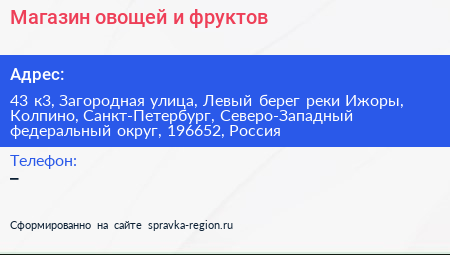 Магазин овощей и фруктов

Адрес:

43 к3, Загородная улица, Левый берег реки Ижоры, Колпино, Санкт-Петербург, Северо-Западный федеральный округ, 196652, Россия

Телефон:

–

Сформированно на сайте spravka-region.ru